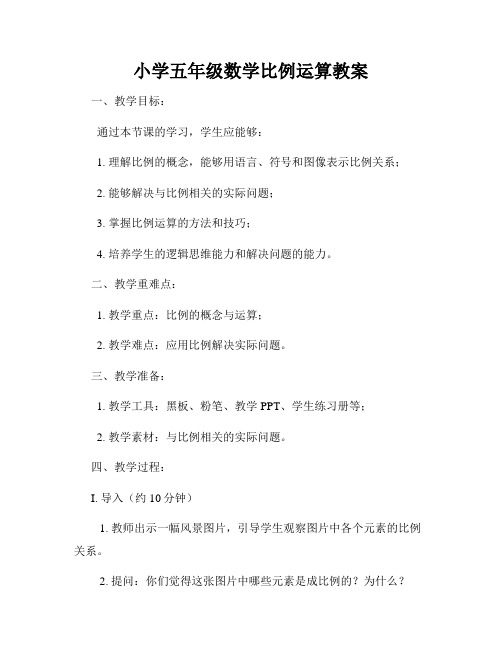 小学五年级数学比例运算教案

一、教学目标：

通过本节课的学习，学生应能够：

1. 理解比例的概念，能够用语言、符号和图像表示比例关系；

2. 能够解决与比例相关的实际问题；

3. 掌握比例运算的方法和技巧；

4. 培养学生的逻辑思维能力和解决问题的能力。

二、教学重难点：

1. 教学重点：比例的概念与运算；

2. 教学难点：应用比例解决实际问题。

三、教学准备：

1. 教学工具：黑板、粉笔、教学 PPT、学生练习册等；

2. 教学素材：与比例相关的实际问题。

四、教学过程：

I. 导入（约 10 分钟）

1. 教师出示一幅风景图片，引导学生观察图片中各个元素的比例关系。

2. 提问：你们觉得这张图片中哪些元素是成比例的？为什么？